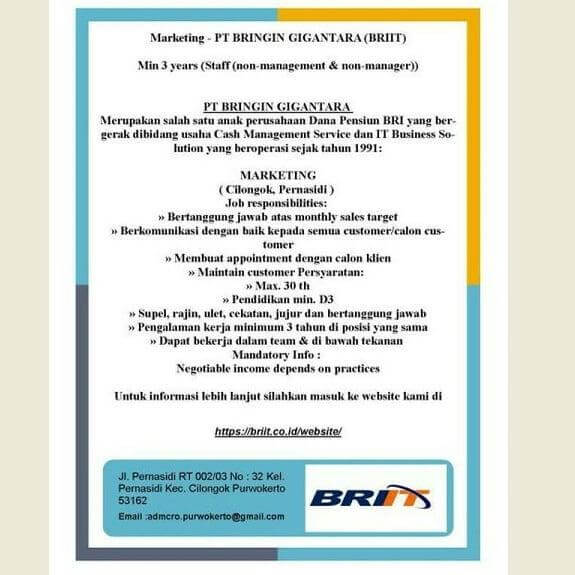 Marketing - PT BRINGIN GIGANTARA (BRIIT)

Min 3 years (Staff (non-management & non-manager))

PT BRINGIN GIGANTARA
Merupakan salah satu anak perusahaan Dana Pensiun BRI yang bergerak dibidang usaha Cash Management Service dan IT Business Solution yang beroperasi sejak tahun 1991:

MARKETING
( Cilongok, Pernasidi )
Job responsibilities:
» Bertanggung jawab atas monthly sales target
» Berkomunikasi dengan baik kepada semua customer/calon customer
» Membuat appointment dengan calon klien
» Maintain customer Persyaratan:
» Max. 30 th
» Pendidikan min. D3
» Supel, rajin, ulet, cekatan, jujur dan bertanggung jawab
» Pengalaman kerja minimum 3 tahun di posisi yang sama
» Dapat bekerja dalam team & di bawah tekanan
Mandatory Info :
Negotiable income depends on practices

Untuk informasi lebih lanjut silahkan masuk ke website kami di

https://briit.co.id/website/

Jl. Pernasidi RT 002/03 No : 32 Kel. Pernasidi Kec. Cilongok Purwokerto 53162
Email :admcro.purwokerto@gmail.com

BRIIT